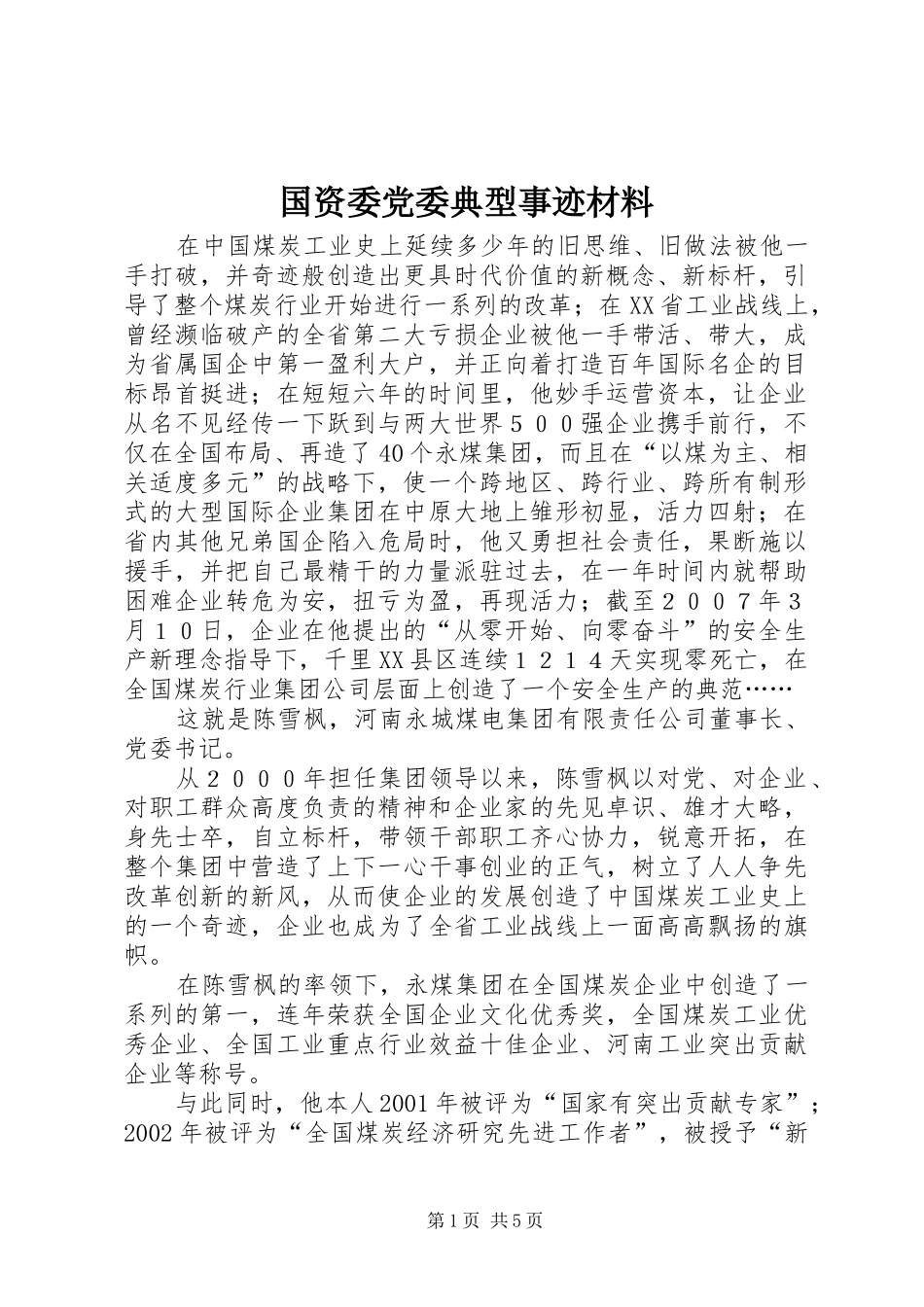 国资委党委典型事迹材料

在中国煤炭工业史上延续多少年的旧思维、旧做法被他一手打破，并奇迹般创造出更具时代价值的新概念、新标杆，引导了整个煤炭行业开始进行一系列的改革；在XX省工业战线上，曾经濒临破产的全省第二大亏损企业被他一手带活、带大，成为省属国企中第一盈利大户，并正向着打造百年国际名企的目标昂首挺进；在短短六年的时间里，他妙手运营资本，让企业从名不见经传一下跃到与两大世界５００强企业携手前行，不仅在全国布局、再造了40个永煤集团，而且在“以煤为主、相关适度多元”的战略下，使一个跨地区、跨行业、跨所有制形式的大型国际企业集团在中原大地上雏形初显，活力四射；在省内其他兄弟国企陷入危局时，他又勇担社会责任，果断施以援手，并把自己最精干的力量派驻过去，在一年时间内就帮助困难企业转危为安，扭亏为盈，再现活力；截至２００７年３月１０日，企业在他提出的“从零开始、向零奋斗”的安全生产新理念指导下，千里XX县区连续１２１４天实现零死亡，在全国煤炭行业集团公司层面上创造了一个安全生产的典范……

这就是陈雪枫，河南永城煤电集团有限责任公司董事长、党委书记。

从２０００年担任集团领导以来，陈雪枫以对党、对企业、对职工群众高度负责的精神和企业家的先见卓识、雄才大略，身先士卒，自立标杆，带领干部职工齐心协力，锐意开拓，在整个集团中营造了上下一心干事创业的正气，树立了人人争先改革创新的新风，从而使企业的发展创造了中国煤炭工业史上的一个奇迹，企业也成为了全省工业战线上一面高高飘扬的旗帜。

在陈雪枫的率领下，永煤集团在全国煤炭企业中创造了一系列的第一，连年荣获全国企业文化优秀奖，全国煤炭工业优秀企业、全国工业重点行业效益十佳企业、河南工业突出贡献企业等称号。

与此同时，他本人2001年被评为“国家有突出贡献专家”；2002年被评为“全国煤炭经济研究先进工作者”，被授予“新

第1页 共5页